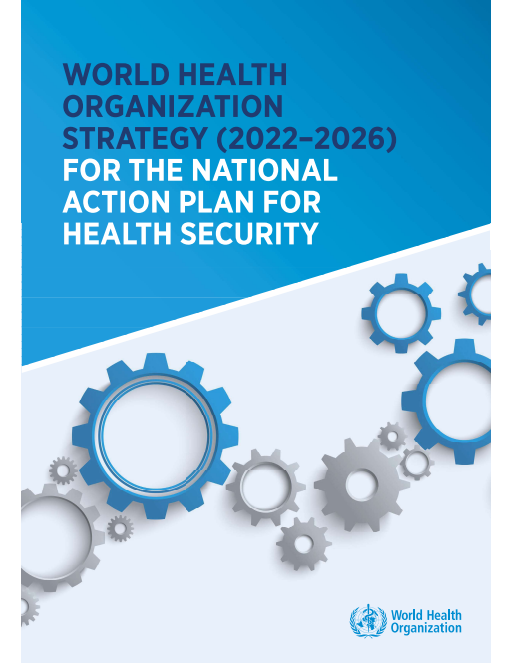 WORLD HEALTH ORGANIZATION STRATEGY (2022–2026) FOR THE NATIONAL ACTION PLAN FOR HEALTH SECURITY

World Health Organization